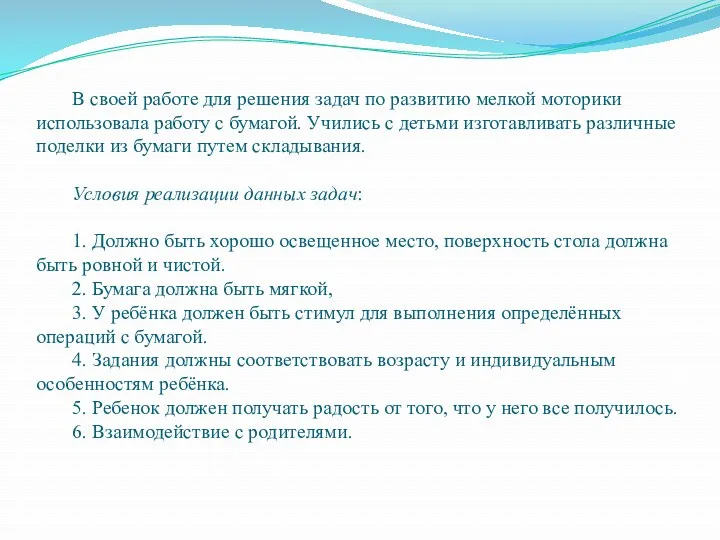 В своей работе для решения задач по развитию мелкой моторики использовала работу с бумагой. Учились с детьми изготавливать различные поделки из бумаги путем складывания.

Условия реализации данных задач:

1. Должно быть хорошо освещенное место, поверхность стола должна быть ровной и чистой.
2. Бумага должна быть мягкой,
3. У ребёнка должен быть стимул для выполнения определённых операций с бумагой.
4. Задания должны соответствовать возрасту и индивидуальным особенностям ребёнка.
5. Ребенок должен получать радость от того, что у него все получилось.
6. Взаимодействие с родителями.